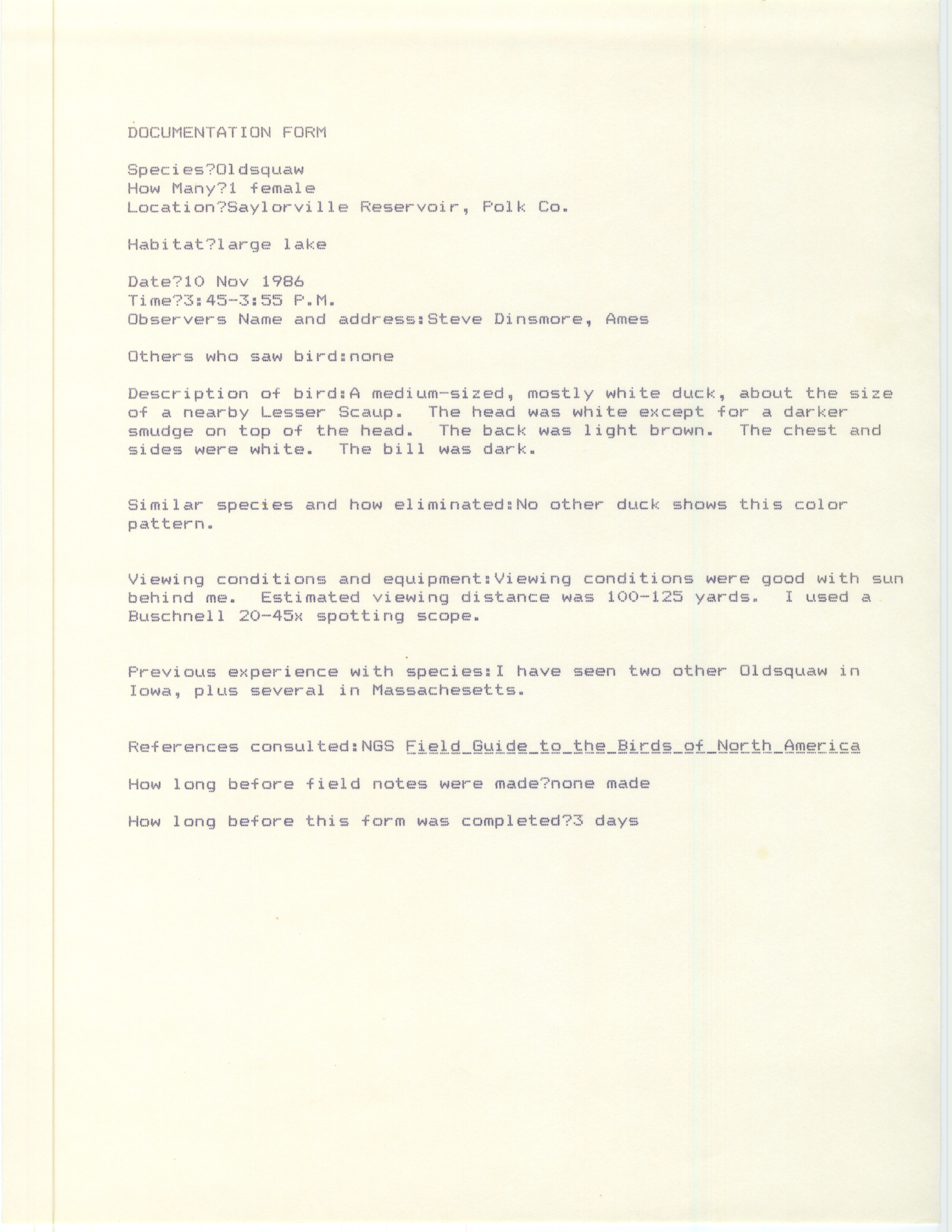 DOCUMENTATION FORM

Species?Oldsquaw
How Many?1 female
Location?Saylorville Reservoir, Polk Co.

Habitat?large lake

Date?10 Nov 1986
Time?3:45-3:55 P.M.
Observers Name and address:Steve Dinsmore, Ames

Others who saw bird:none

Description of bird:A medium-sized, mostly white duck, about the size of a nearby Lesser Scaup. The head was white except for a darker smudge on top of the head. The back was light brown. The chest and sides were white. The bill was dark.

Similar species and how eliminated:No other duck shows this color pattern.

Viewing conditions and equipment:Viewing conditions were good with sun behind me. Estimated viewing distance was 100-125 yards. I used a Buschnell 20-45x spotting scope.

Previous experience with species:I have seen two other Oldsquaw in Iowa, plus several in Massachesetts.

References consulted:NGS Field Guide to the Birds of North America

How long before field notes were made?none made

How long before this form was completed?3 days